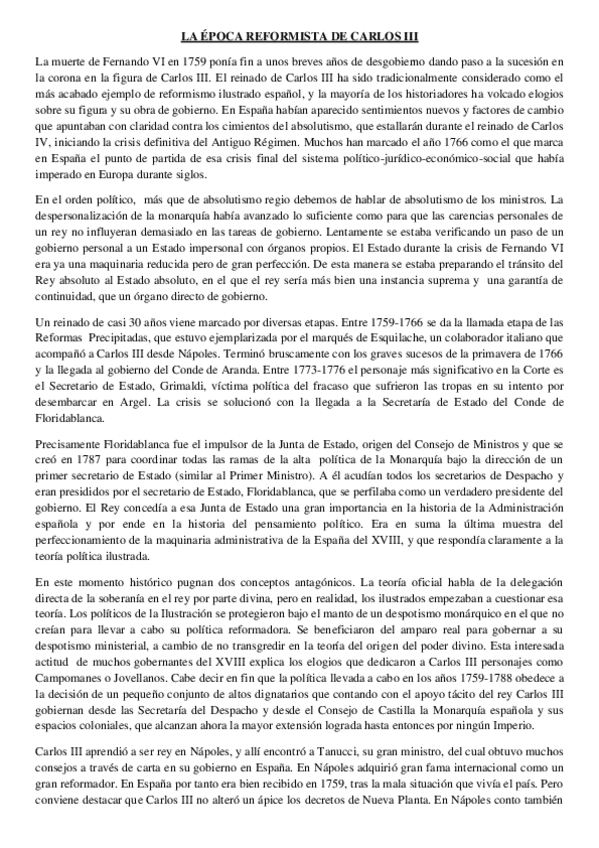 LA ÉPOCA REFORMISTA DE CARLOS III

La muerte de Fernando VI en 1759 ponía fin a unos breves años de desgobierno dando paso a la sucesión en la corona en la figura de Carlos III. El reinado de Carlos III ha sido tradicionalmente considerado como el más acabado ejemplo de reformismo ilustrado español, y la mayoría de los historiadores ha volcado elogios sobre su figura y su obra de gobierno. En España habían aparecido sentimientos nuevos y factores de cambio que apuntaban con claridad contra los cimientos del absolutismo, que estallarán durante el reinado de Carlos IV, iniciando la crisis definitiva del Antiguo Régimen. Muchos han marcado el año 1766 como el que marca en España el punto de partida de esa crisis final del sistema político-jurídico-económico-social que había imperado en Europa durante siglos.

En el orden político, más que de absolutismo regio debemos de hablar de absolutismo de los ministros. La despersonalización de la monarquía había avanzado lo suficiente como para que las carencias personales de un rey no influyeran demasiado en las tareas de gobierno. Lentamente se estaba verificando un paso de un gobierno personal a un Estado impersonal con órganos propios. El Estado durante la crisis de Fernando VI era ya una maquinaria reducida pero de gran perfección. De esta manera se estaba preparando el tránsito del Rey absoluto al Estado absoluto, en el que el rey sería más bien una instancia suprema y una garantía de continuidad, que un órgano directo de gobierno.

Un reinado de casi 30 años viene marcado por diversas etapas. Entre 1759-1766 se da la llamada etapa de las Reformas Precipitadas, que estuvo ejemplarizada por el marqués de Esquilache, un colaborador italiano que acompañó a Carlos III desde Nápoles. Terminó bruscamente con los graves sucesos de la primavera de 1766 y la llegada al gobierno del Conde de Aranda. Entre 1773-1776 el personaje más significativo en la Corte es el Secretario de Estado, Grimaldi, víctima política del fracaso que sufrieron las tropas en su intento por desembarcar en Argel. La crisis se solucionó con la llegada a la Secretaría de Estado del Conde de Floridablanca.

Precisamente Floridablanca fue el impulsor de la Junta de Estado, origen del Consejo de Ministros y que se creó en 1787 para coordinar todas las ramas de la alta política de la Monarquía bajo la dirección de un primer secretario de Estado (similar al Primer Ministro). A él acudían todos los secretarios de Despacho y eran presididos por el secretario de Estado, Floridablanca, que se perfilaba como un verdadero presidente del gobierno. El Rey concedía a esa Junta de Estado una gran importancia en la historia de la Administración española y por ende en la historia del pensamiento político. Era en suma la última muestra del perfeccionamiento de la maquinaria administrativa de la España del XVIII, y que respondía claramente a la teoría política ilustrada.

En este momento histórico pugnan dos conceptos antagónicos. La teoría oficial habla de la delegación directa de la soberanía en el rey por parte divina, pero en realidad, los ilustrados empezaban a cuestionar esa teoría. Los políticos de la Ilustración se protegieron bajo el manto de un despotismo monárquico en el que no creían para llevar a cabo su política reformadora. Se beneficiaron del amparo real para gobernar a su despotismo ministerial, a cambio de no transgredir en la teoría del origen del poder divino. Esta interesada actitud de muchos gobernantes del XVIII explica los elogios que dedicaron a Carlos III personajes como Campomanes o Jovellanos. Cabe decir en fin que la política llevada a cabo en los años 1759-1788 obedece a la decisión de un pequeño conjunto de altos dignatarios que contando con el apoyo tácito del rey Carlos III gobiernan desde las Secretaría del Despacho y desde el Consejo de Castilla la Monarquía española y sus espacios coloniales, que alcanzan ahora la mayor extensión lograda hasta entonces por ningún Imperio.

Carlos III aprendió a ser rey en Nápoles, y allí encontró a Tanucci, su gran ministro, del cual obtuvo muchos consejos a través de carta en su gobierno en España. En Nápoles adquirió gran fama internacional como un gran reformador. En España por tanto era bien recibido en 1759, tras la mala situación que vivía el país. Pero conviene destacar que Carlos III no alteró un ápice los decretos de Nueva Planta. En Nápoles conto también